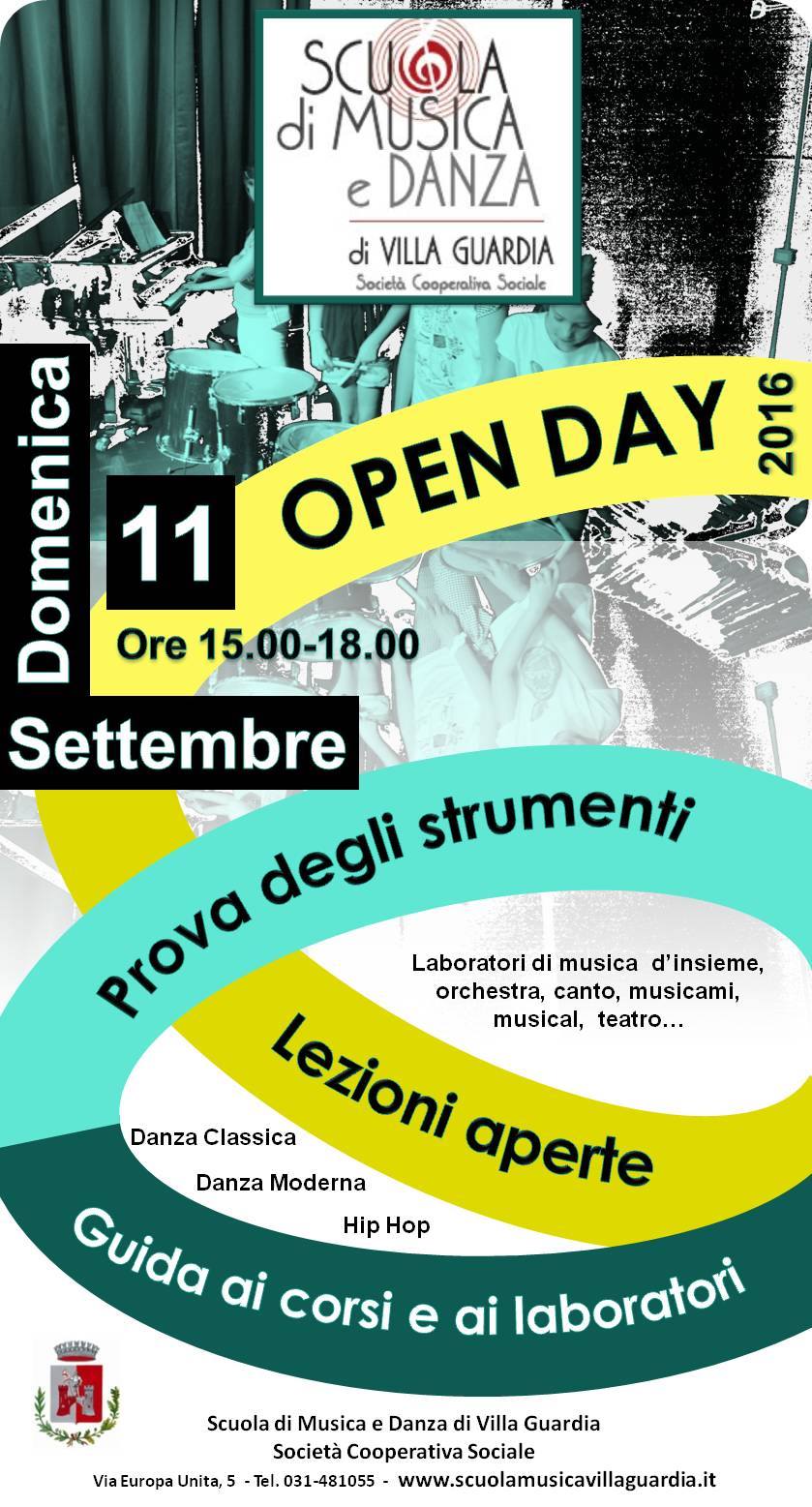 SCUOLA
di MUSICA
e DANZA
di VILLA GUARDIA
Società Cooperativa Sociale

Domenica

11

Settembre

OPEN DAY 2016

Ore 15.00-18.00

Prova degli strumenti

Laboratori di musica d'insieme, orchestra, canto, musicami, musical, teatro…

Lezioni aperte

Danza Classica

Danza Moderna

Hip Hop

Guida ai corsi e ai laboratori

Scuola di Musica e Danza di Villa Guardia
Società Cooperativa Sociale
Via Europa Unita, 5 - Tel. 031-481055 - www.scuolamusicavillaguardia.it